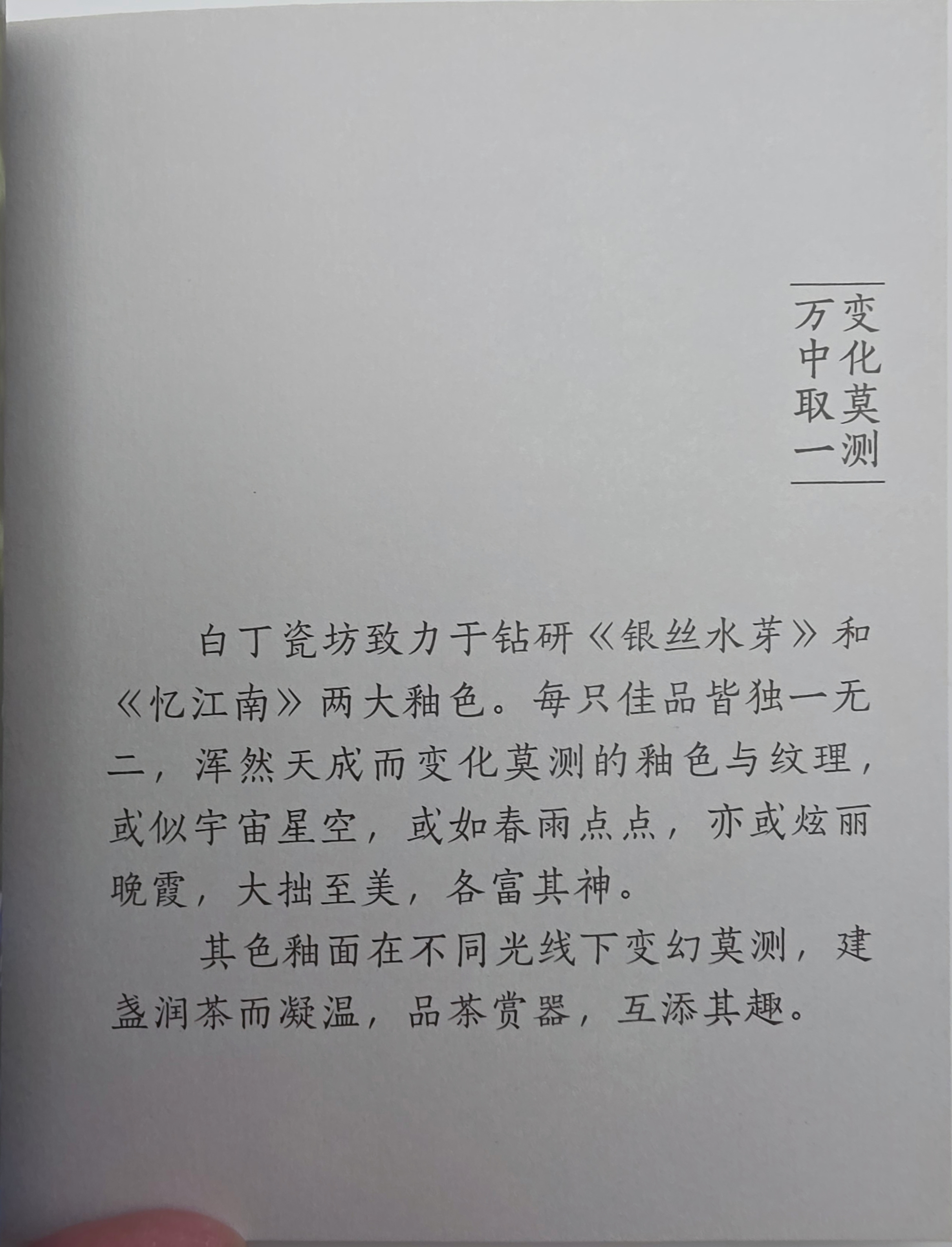 变化莫测
万中取一

白丁瓷坊致力于钻研《银丝水芽》和《忆江南》两大釉色。每只佳品皆独一无二，浑然天成而变化莫测的釉色与纹理，或似宇宙星空，或如春雨点点，亦或炫丽晚霞，大拙至美，各富其神。

其色釉面在不同光线下变幻莫测，建盏润茶而凝温，品茶赏器，互添其趣。